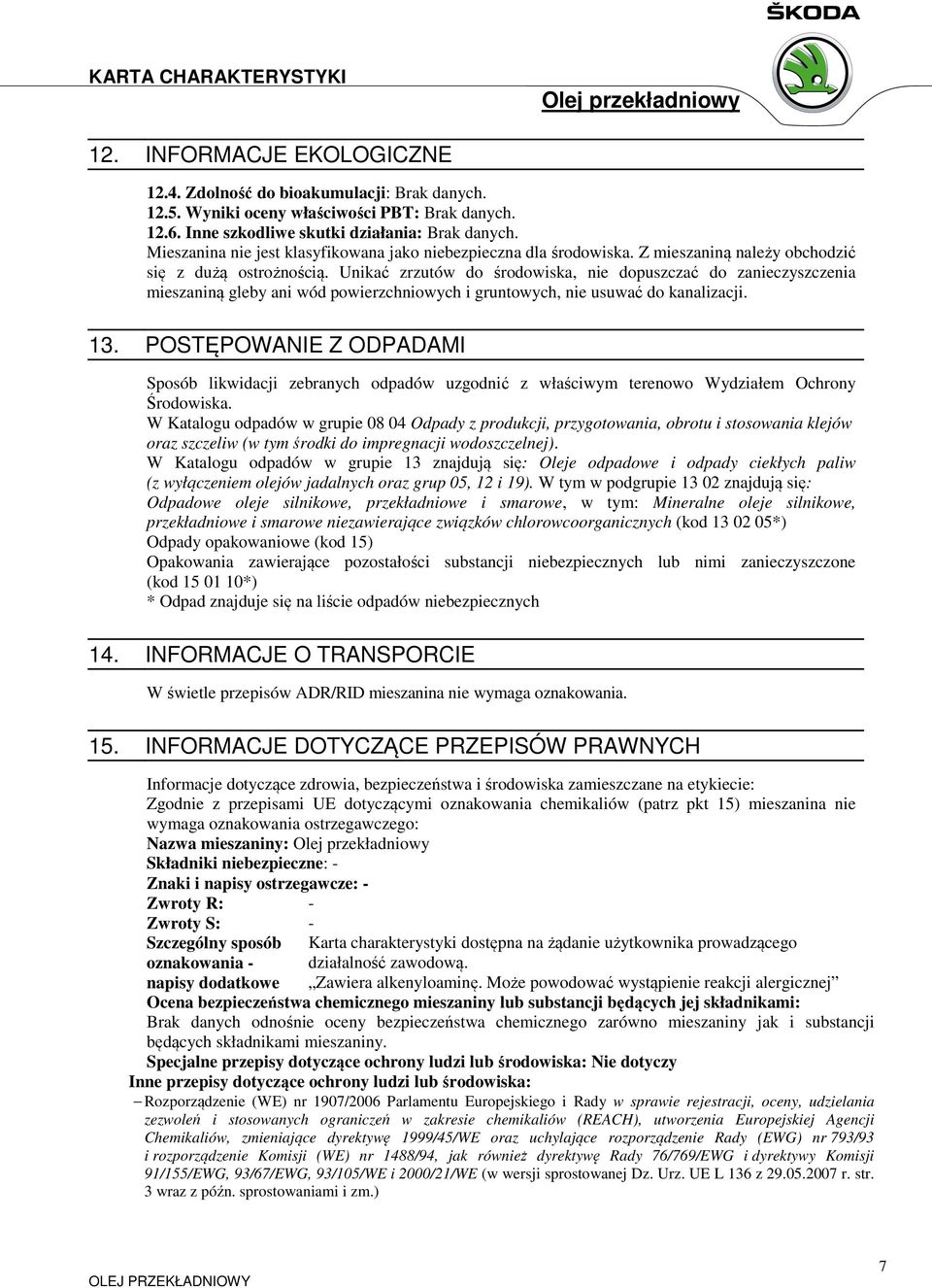 ŠKODA

KARTA CHARAKTERYSTYKI

Olej przekładniowy

12. INFORMACJE EKOLOGICZNE

12.4. Zdolność do bioakumulacji: Brak danych.
12.5. Wyniki oceny właściwości PBT: Brak danych.
12.6. Inne szkodliwe skutki działania: Brak danych.
Mieszanina nie jest klasyfikowana jako niebezpieczna dla środowiska. Z mieszaniną należy obchodzić się z dużą ostrożnością. Unikać zrzutów do środowiska, nie dopuszczać do zanieczyszczenia mieszaniną gleby ani wód powierzchniowych i gruntowych, nie usuwać do kanalizacji.

13. POSTĘPOWANIE Z ODPADAMI

Sposób likwidacji zebranych odpadów uzgodnić z właściwym terenowo Wydziałem Ochrony Środowiska.
W Katalogu odpadów w grupie 08 04 Odpady z produkcji, przygotowania, obrotu i stosowania klejów oraz szczeliw (w tym środki do impregnacji wodoszczelnej).
W Katalogu odpadów w grupie 13 znajdują się: Oleje odpadowe i odpady ciekłych paliw (z wyłączeniem olejów jadalnych oraz grup 05, 12 i 19). W tym w podgrupie 13 02 znajdują się: Odpadowe oleje silnikowe, przekładniowe i smarowe, w tym: Mineralne oleje silnikowe, przekładniowe i smarowe niezawierające związków chlorowcoorganicznych (kod 13 02 05*)
Odpady opakowaniowe (kod 15)
Opakowania zawierające pozostałości substancji niebezpiecznych lub nimi zanieczyszczone (kod 15 01 10*)
* Odpad znajduje się na liście odpadów niebezpiecznych

14. INFORMACJE O TRANSPORCIE

W świetle przepisów ADR/RID mieszanina nie wymaga oznakowania.

15. INFORMACJE DOTYCZĄCE PRZEPISÓW PRAWNYCH

Informacje dotyczące zdrowia, bezpieczeństwa i środowiska zamieszczane na etykiecie:
Zgodnie z przepisami UE dotyczącymi oznakowania chemikaliów (patrz pkt 15) mieszanina nie wymaga oznakowania ostrzegawczego:
Nazwa mieszaniny: Olej przekładniowy
Składniki niebezpieczne: -
Znaki i napisy ostrzegawcze: -
Zwroty R: -
Zwroty S: -
Szczególny sposób oznakowania - napisy dodatkowe Karta charakterystyki dostępna na żądanie użytkownika prowadzącego działalność zawodową. „Zawiera alkenyloaminę. Może powodować wystąpienie reakcji alergicznej”
Ocena bezpieczeństwa chemicznego mieszaniny lub substancji będących jej składnikami:
Brak danych odnośnie oceny bezpieczeństwa chemicznego zarówno mieszaniny jak i substancji będących składnikami mieszaniny.
Specjalne przepisy dotyczące ochrony ludzi lub środowiska: Nie dotyczy
Inne przepisy dotyczące ochrony ludzi lub środowiska:
– Rozporządzenie (WE) nr 1907/2006 Parlamentu Europejskiego i Rady w sprawie rejestracji, oceny, udzielania zezwoleń i stosowanych ograniczeń w zakresie chemikaliów (REACH), utworzenia Europejskiej Agencji Chemikaliów, zmieniające dyrektywę 1999/45/WE oraz uchylające rozporządzenie Rady (EWG) nr 793/93 i rozporządzenie Komisji (WE) nr 1488/94, jak również dyrektywę Rady 76/769/EWG i dyrektywy Komisji 91/155/EWG, 93/67/EWG, 93/105/WE i 2000/21/WE (w wersji sprostowanej Dz. Urz. UE L 136 z 29.05.2007 r. str. 3 wraz z późn. sprostowaniami i zm.)

OLEJ PRZEKŁADNIOWY

7